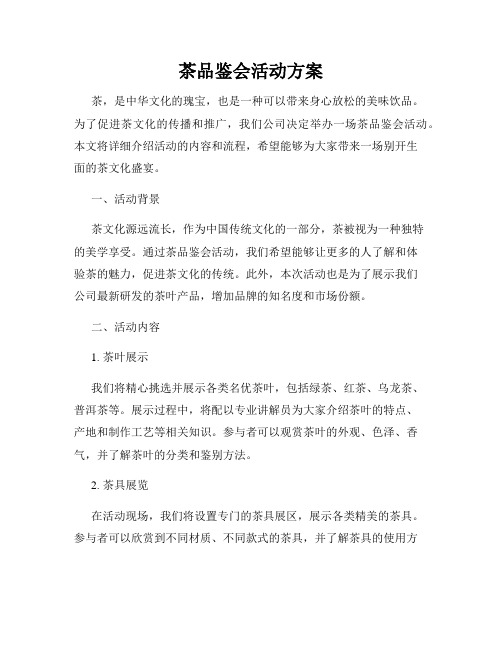 茶品鉴会活动方案

茶，是中华文化的瑰宝，也是一种可以带来身心放松的美味饮品。为了促进茶文化的传播和推广，我们公司决定举办一场茶品鉴会活动。本文将详细介绍活动的内容和流程，希望能够为大家带来一场别开生面的茶文化盛宴。

一、活动背景

茶文化源远流长，作为中国传统文化的一部分，茶被视为一种独特的美学享受。通过茶品鉴会活动，我们希望能够让更多的人了解和体验茶的魅力，促进茶文化的传统。此外，本次活动也是为了展示我们公司最新研发的茶叶产品，增加品牌的知名度和市场份额。

二、活动内容

1. 茶叶展示

我们将精心挑选并展示各类名优茶叶，包括绿茶、红茶、乌龙茶、普洱茶等。展示过程中，将配以专业讲解员为大家介绍茶叶的特点、产地和制作工艺等相关知识。参与者可以观赏茶叶的外观、色泽、香气，并了解茶叶的分类和鉴别方法。

2. 茶具展览

在活动现场，我们将设置专门的茶具展区，展示各类精美的茶具。参与者可以欣赏到不同材质、不同款式的茶具，并了解茶具的使用方